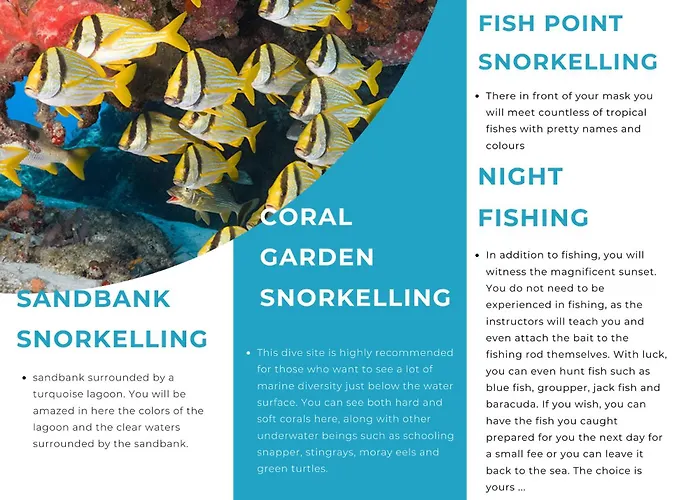 SANDBANK

SNORKELLING

• sandbank surrounded by a turquoise lagoon. You will be amazed in here the colors of the lagoon and the clear waters surrounded by the sandbank.

CORAL

GARDEN

SNORKELLING

• This dive site is highly recommended for those who want to see a lot of marine diversity just below the water surface. You can see both hard and soft corals here, along with other underwater beings such as schooling snapper, stingrays, moray eels and green turtles.

FISH POINT

SNORKELLING

• There in front of your mask you will meet countless of tropical fishes with pretty names and colours

NIGHT

FISHING

• In addition to fishing, you will witness the magnificent sunset. You do not need to be experienced in fishing, as the instructors will teach you and even attach the bait to the fishing rod themselves. With luck, you can even hunt fish such as blue fish, groupper, jack fish and baracuda. If you wish, you can have the fish you caught prepared for you the next day for a small fee or you can leave it back to the sea. The choice is yours ...